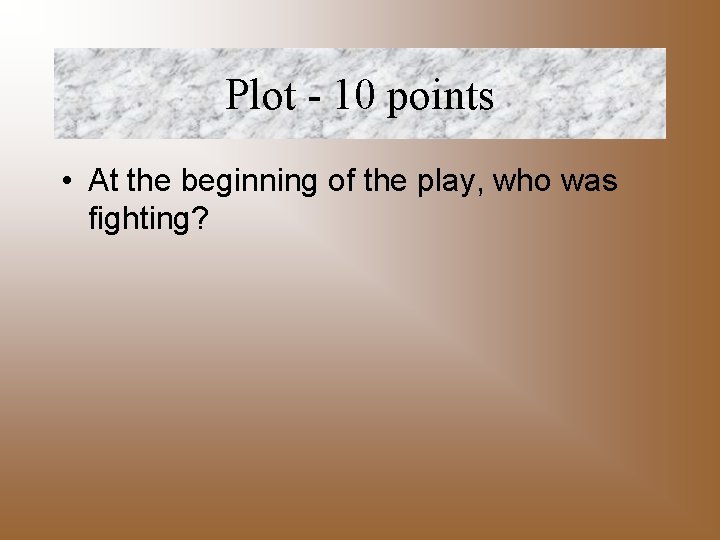 Plot - 10 points

• At the beginning of the play, who was fighting?